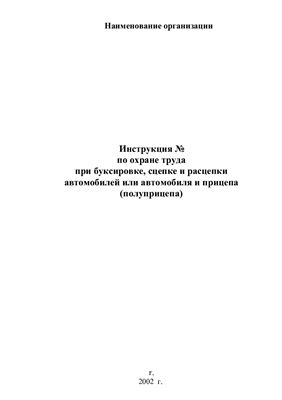 Наименование организации

Инструкция №
по охране труда
при буксировке, сцепке и расцепки
автомобилей или автомобиля и прицепа
(полуприцепа)

г.
2002 г.